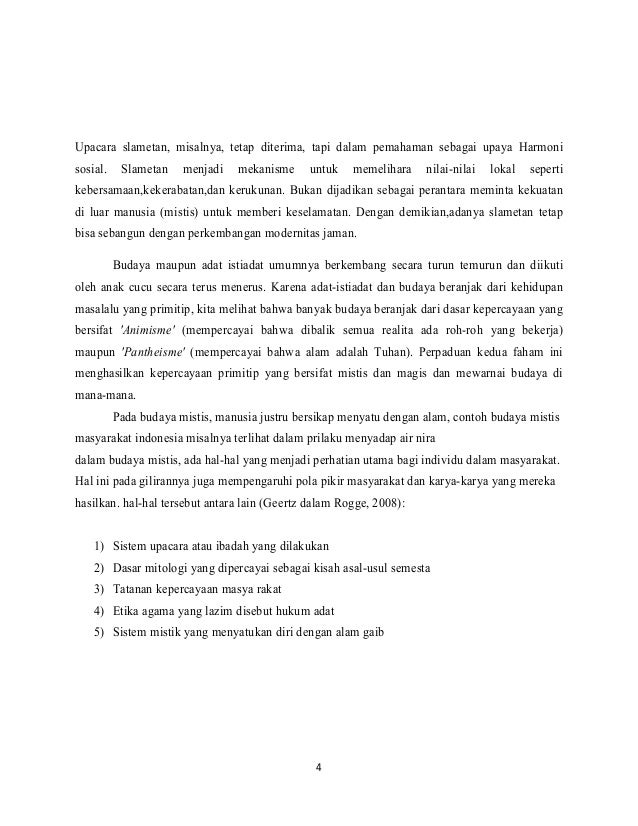 Upacara slametan, misalnya, tetap diterima, tapi dalam pemahaman sebagai upaya Harmoni sosial. Slametan menjadi mekanisme untuk memelihara nilai-nilai lokal seperti kebersamaan,kekerabatan,dan kerukunan. Bukan dijadikan sebagai perantara meminta kekuatan di luar manusia (mistis) untuk memberi keselamatan. Dengan demikian,adanya slametan tetap bisa sebangun dengan perkembangan modernitas jaman.

Budaya maupun adat istiadat umumnya berkembang secara turun temurun dan diikuti oleh anak cucu secara terus menerus. Karena adat-istiadat dan budaya beranjak dari kehidupan masalalu yang primitip, kita melihat bahwa banyak budaya beranjak dari dasar kepercayaan yang bersifat 'Animisme' (mempercayai bahwa dibalik semua realita ada roh-roh yang bekerja) maupun 'Pantheisme' (mempercayai bahwa alam adalah Tuhan). Perpaduan kedua faham ini menghasilkan kepercayaan primitip yang bersifat mistis dan magis dan mewarnai budaya di mana-mana.

Pada budaya mistis, manusia justru bersikap menyatu dengan alam, contoh budaya mistis masyarakat indonesia misalnya terlihat dalam prilaku menyadap air nira
dalam budaya mistis, ada hal-hal yang menjadi perhatian utama bagi individu dalam masyarakat. Hal ini pada gilirannya juga mempengaruhi pola pikir masyarakat dan karya-karya yang mereka hasilkan. hal-hal tersebut antara lain (Geertz dalam Rogge, 2008):

1) Sistem upacara atau ibadah yang dilakukan
2) Dasar mitologi yang dipercayai sebagai kisah asal-usul semesta
3) Tatanan kepercayaan masya rakat
4) Etika agama yang lazim disebut hukum adat
5) Sistem mistik yang menyatukan diri dengan alam gaib

4